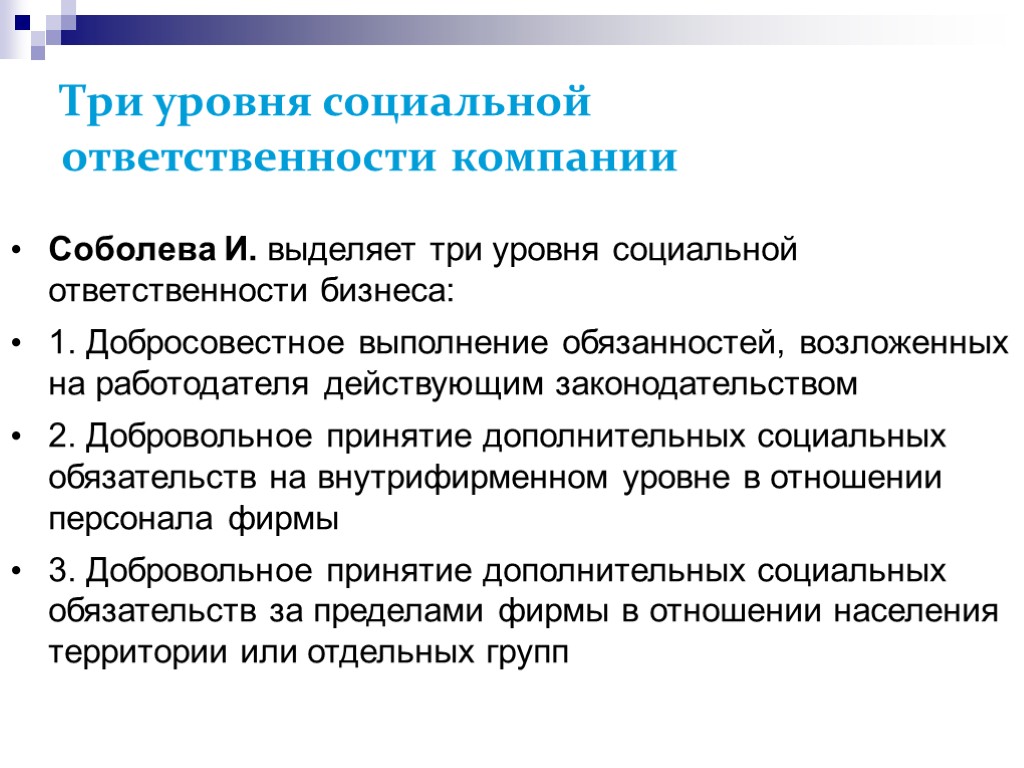 Три уровня социальной ответственности компании

• Соболева И. выделяет три уровня социальной ответственности бизнеса:

• 1. Добросовестное выполнение обязанностей, возложенных на работодателя действующим законодательством

• 2. Добровольное принятие дополнительных социальных обязательств на внутрифирменном уровне в отношении персонала фирмы

• 3. Добровольное принятие дополнительных социальных обязательств за пределами фирмы в отношении населения территории или отдельных групп